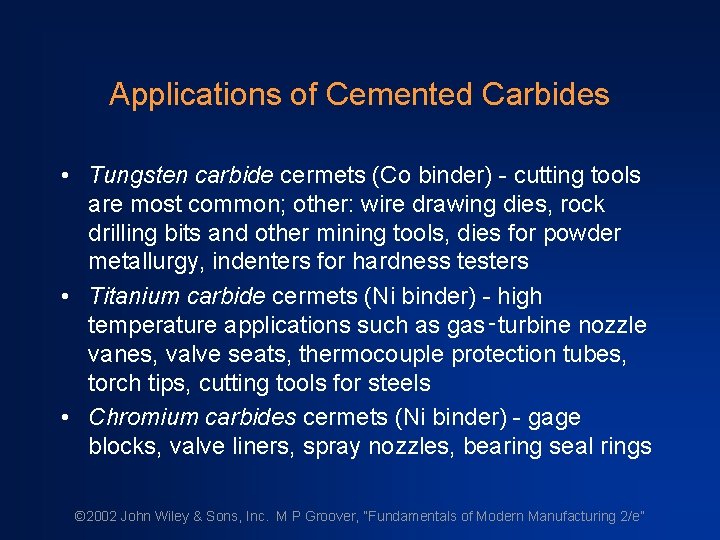 Applications of Cemented Carbides

• Tungsten carbide cermets (Co binder) - cutting tools are most common; other: wire drawing dies, rock drilling bits and other mining tools, dies for powder metallurgy, indenters for hardness testers
• Titanium carbide cermets (Ni binder) - high temperature applications such as gas-turbine nozzle vanes, valve seats, thermocouple protection tubes, torch tips, cutting tools for steels
• Chromium carbides cermets (Ni binder) - gage blocks, valve liners, spray nozzles, bearing seal rings

©2002 John Wiley & Sons, Inc. M P Groover, "Fundamentals of Modern Manufacturing 2/e"